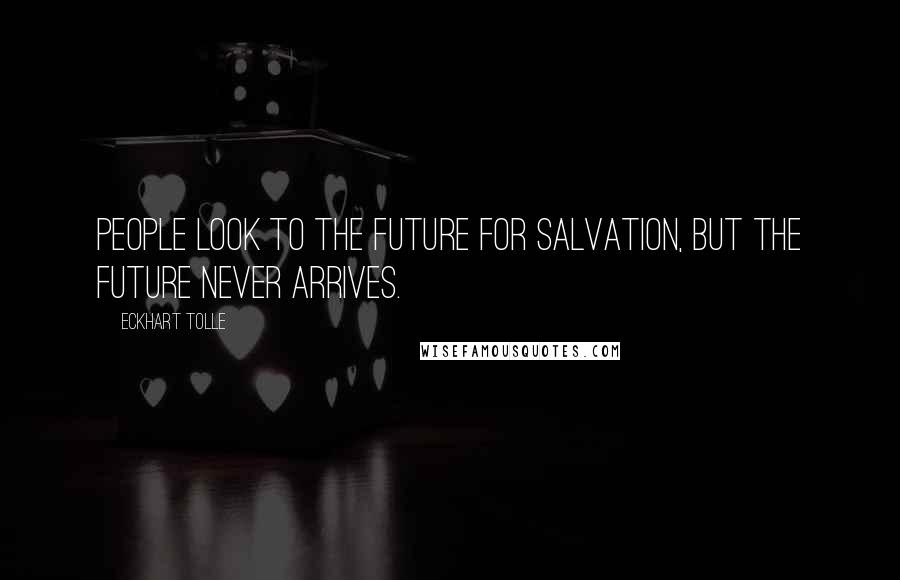 PEOPLE LOOK TO THE FUTURE FOR SALVATION, BUT THE FUTURE NEVER ARRIVES.

ECKHART TOLLE

WISEFAMOUSQUOTES.COM